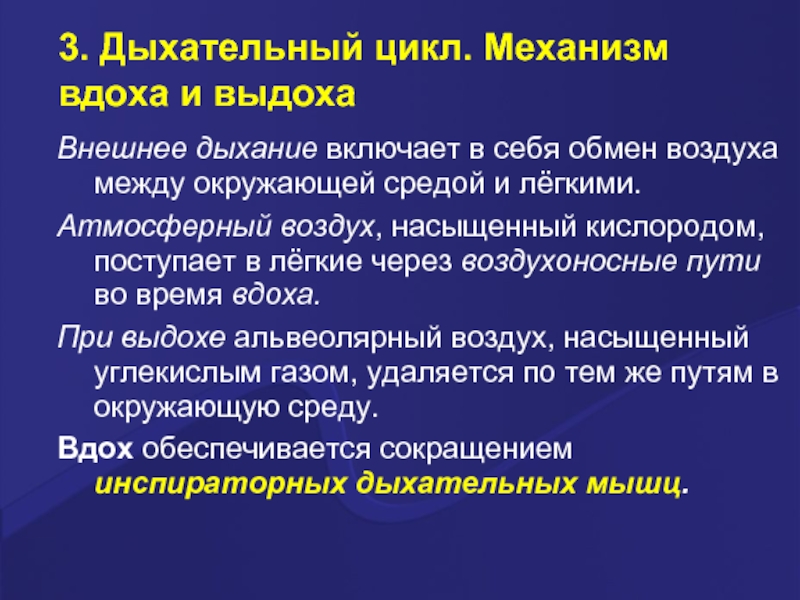 3. Дыхательный цикл. Механизм вдоха и выдоха

Внешнее дыхание включает в себя обмен воздуха между окружающей средой и лёгкими.

Атмосферный воздух, насыщенный кислородом, поступает в лёгкие через воздухоносные пути во время вдоха.

При выдохе альвеолярный воздух, насыщенный углекислым газом, удаляется по тем же путям в окружающую среду.

Вдох обеспечивается сокращением инспираторных дыхательных мышц.